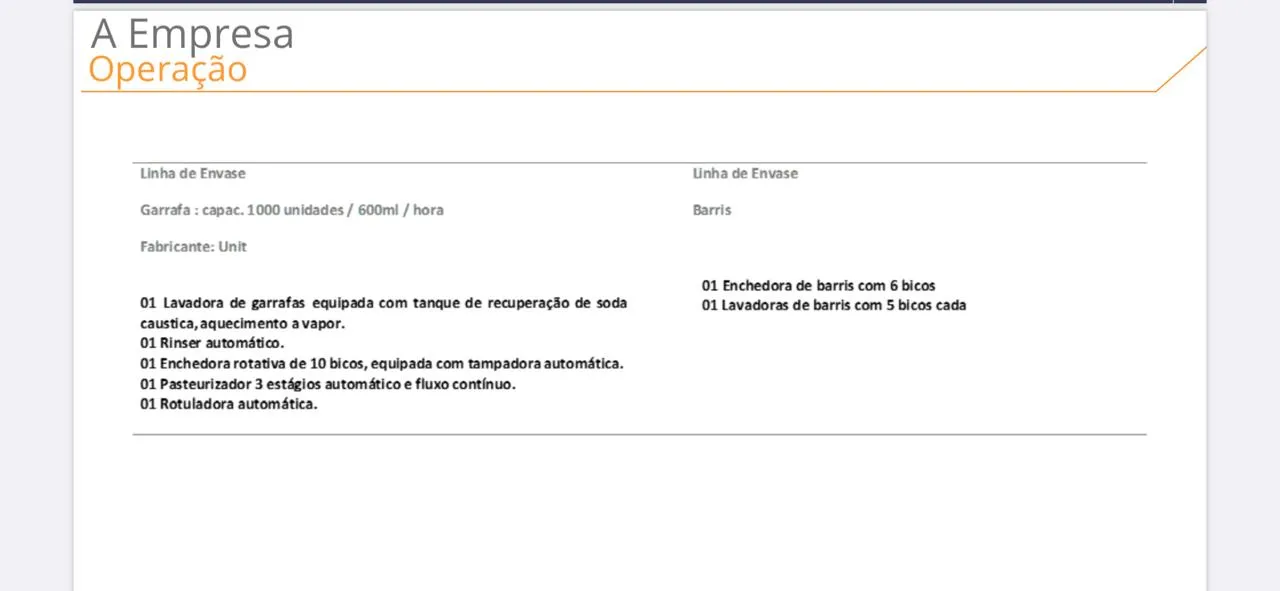 A Empresa
Operação

Linha de Envase

Garrafa : capac. 1000 unidades / 600ml / hora

Fabricante: Unit

01 Lavadora de garrafas equipada com tanque de recuperação de soda caustica, aquecimento a vapor.
01 Rinser automático.
01 Enchedora rotativa de 10 bicos, equipada com tampadora automática.
01 Pasteurizador 3 estágios automático e fluxo contínuo.
01 Rotuladora automática.

Linha de Envase

Barris

01 Enchedora de barris com 6 bicos
01 Lavadoras de barris com 5 bicos cada